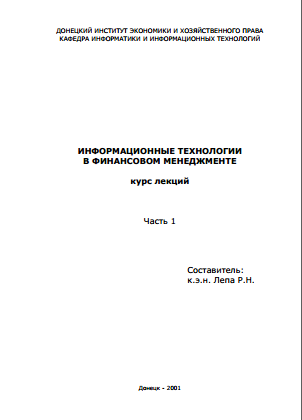 ДОНЕЦКИЙ ИНСТИТУТ ЭКОНОМИКИ И ХОЗЯЙСТВЕННОГО ПРАВА
КАФЕДРА ИНФОРМАТИКИ И ИНФОРМАЦИОННЫХ ТЕХНОЛОГИЙ

ИНФОРМАЦИОННЫЕ ТЕХНОЛОГИИ
В ФИНАНСОВОМ МЕНЕДЖМЕНТЕ

курс лекций

Часть 1

Составитель:
к.э.н. Лепа Р.Н.

Донецк - 2001